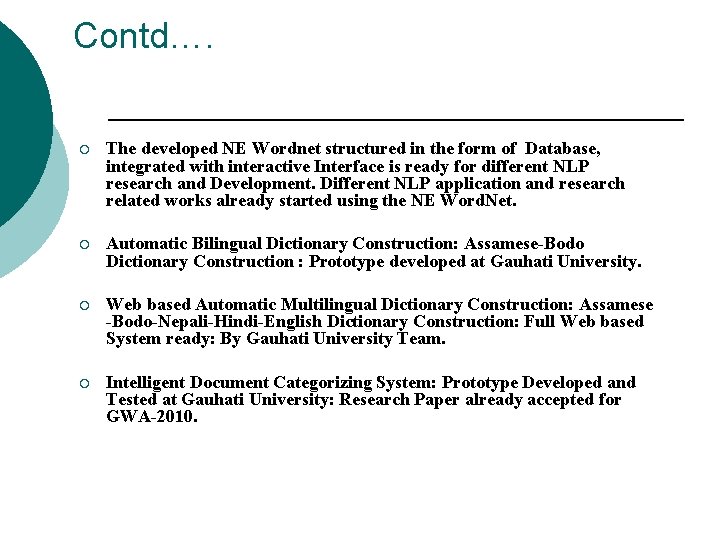 Contd….

• The developed NE Wordnet structured in the form of Database, integrated with interactive Interface is ready for different NLP research and Development. Different NLP application and research related works already started using the NE WordNet.

• Automatic Bilingual Dictionary Construction: Assamese-Bodo Dictionary Construction : Prototype developed at Gauhati University.

• Web based Automatic Multilingual Dictionary Construction: Assamese -Bodo-Nepali-Hindi-English Dictionary Construction: Full Web based System ready: By Gauhati University Team.

• Intelligent Document Categorizing System: Prototype Developed and Tested at Gauhati University: Research Paper already accepted for GWA-2010.